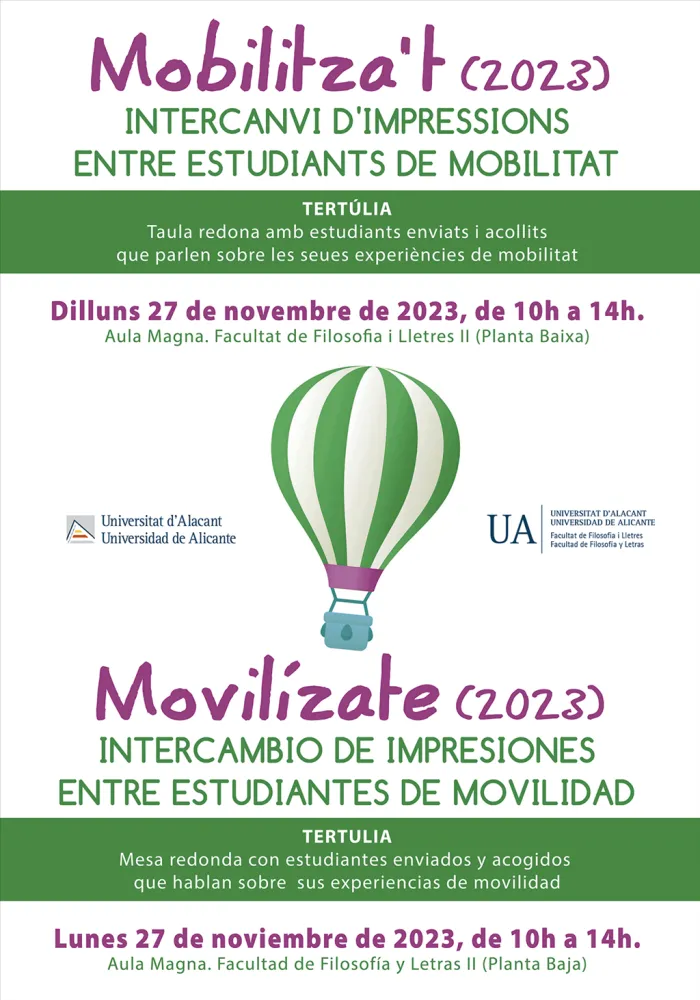 Mobilitza't (2023)
INTERCANVI D'IMPRESSIONS
ENTRE ESTUDIANTS DE MOBILITAT

TERTÚLIA
Taula redona amb estudiants enviats i acollits que parlen sobre les seues experiències de mobilitat

Dilluns 27 de novembre de 2023, de 10h a 14h.
Aula Magna. Facultat de Filosofia i Lletres II (Planta Baixa)

Universitat d'Alacant
Universidad de Alicante

UA
UNIVERSITAT D'ALACANT
UNIVERSIDAD DE ALICANTE
Facultat de Filosofia i Lletres
Facultad de Filosofía y Letras

Movilízate (2023)
INTERCAMBIO DE IMPRESIONES
ENTRE ESTUDIANTES DE MOVILIDAD

TERTULIA
Mesa redonda con estudiantes enviados y acogidos que hablan sobre sus experiencias de movilidad

Lunes 27 de noviembre de 2023, de 10h a 14h.
Aula Magna. Facultad de Filosofía y Letras II (Planta Baja)